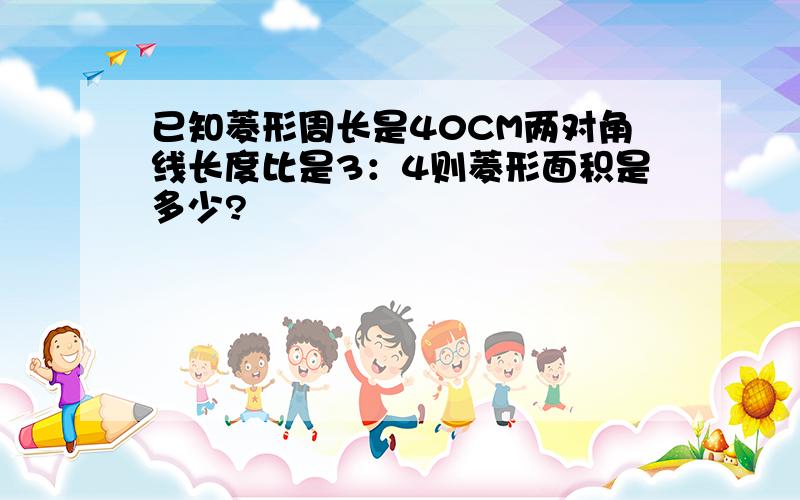 已知菱形周长是40CM两对角线长度比是3：4则菱形面积是多少?